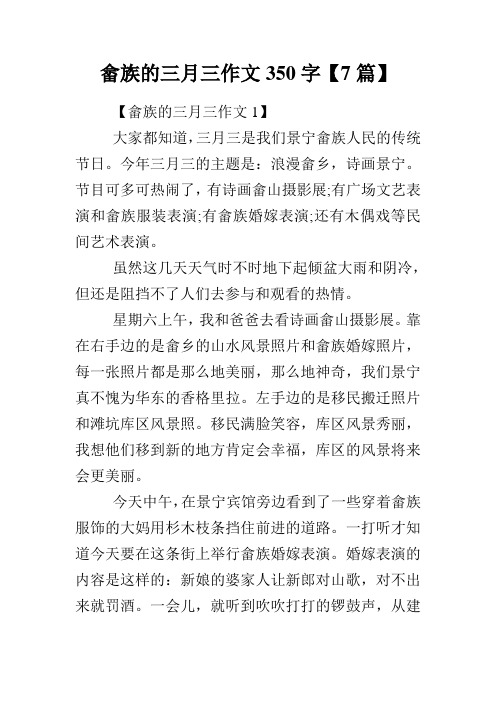 畲族的三月三作文 350 字【7 篇】

【畲族的三月三作文 1】

大家都知道，三月三是我们景宁畲族人民的传统节日。今年三月三的主题是：浪漫畲乡，诗画景宁。节目可多可热闹了，有诗画畲山摄影展;有广场文艺表演和畲族服装表演;有畲族婚嫁表演;还有木偶戏等民间艺术表演。

虽然这几天天气时不时地下起倾盆大雨和阴冷，但还是阻挡不了人们去参与和观看的热情。

星期六上午，我和爸爸去看诗画畲山摄影展。靠在右手边的是畲乡的山水风景照片和畲族婚嫁照片，每一张照片都是那么地美丽，那么地神奇，我们景宁真不愧为华东的香格里拉。左手边的是移民搬迁照片和滩坑库区风景照。移民满脸笑容，库区风景秀丽，我想他们移到新的地方肯定会幸福，库区的风景将来会更美丽。

今天中午，在景宁宾馆旁边看到了一些穿着畲族服饰的大妈用杉木枝条挡住前进的道路。一打听才知道今天要在这条街上举行畲族婚嫁表演。婚嫁表演的内容是这样的：新娘的婆家人让新郎对山歌，对不出来就罚酒。一会儿，就听到吹吹打打的锣鼓声，从建